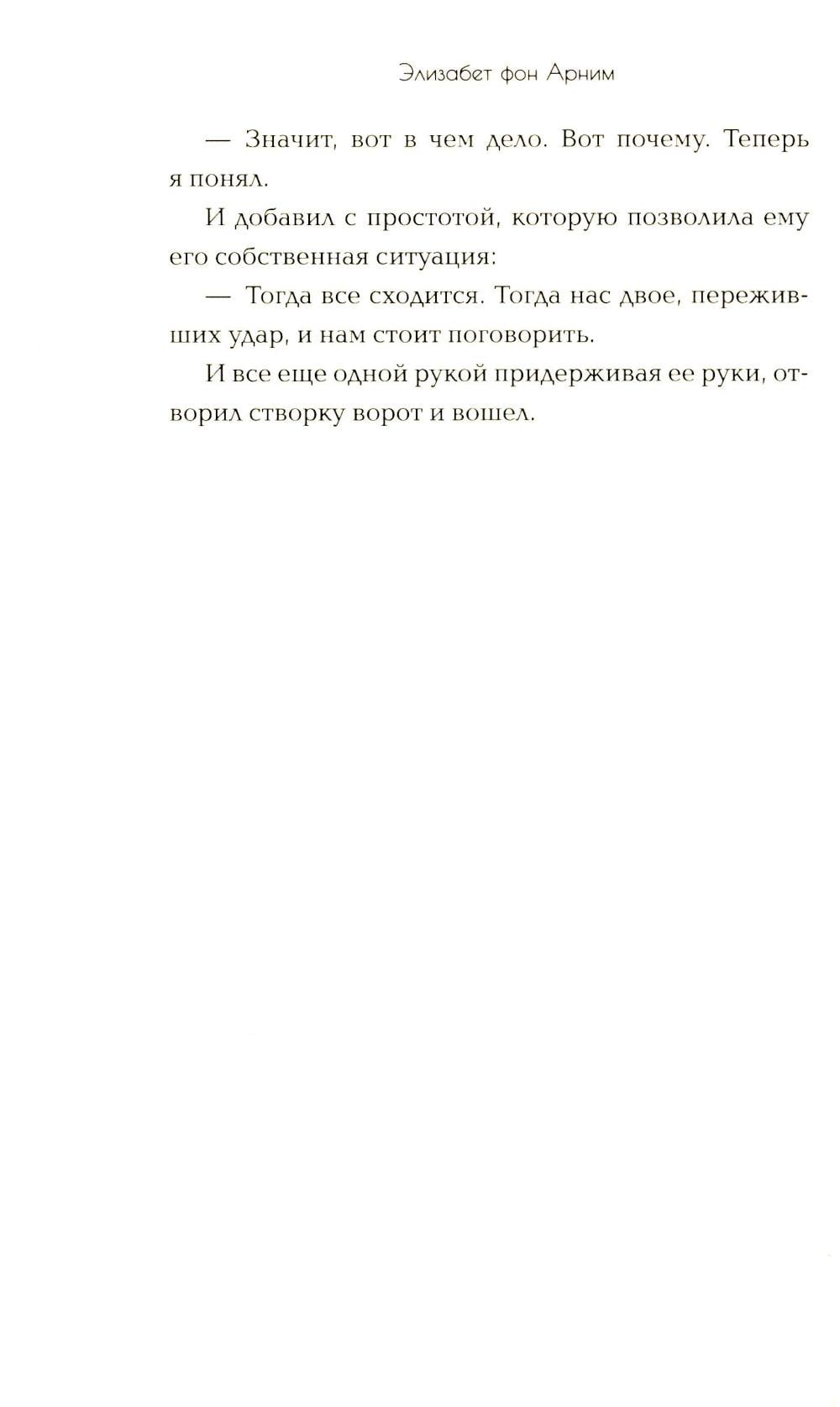 Элизабет фон Арним

— Значит, вот в чем дело. Вот почему. Теперь я понял.

И добавил с простотой, которую позволила ему его собственная ситуация:

— Тогда все сходится. Тогда нас двое, переживших удар, и нам стоит поговорить.

И все еще одной рукой придерживая ее руки, отворил створку ворот и вошел.